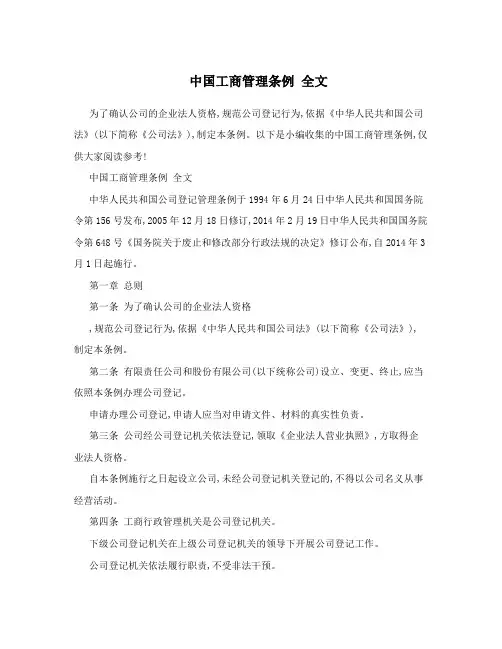 中国工商管理条例 全文

为了确认公司的企业法人资格,规范公司登记行为,依据《中华人民共和国公司法》(以下简称《公司法》),制定本条例。以下是小编收集的中国工商管理条例,仅供大家阅读参考!

中国工商管理条例 全文

中华人民共和国公司登记管理条例于1994年6月24日中华人民共和国国务院令第156号发布,2005年12月18日修订,2014年2月19日中华人民共和国国务院令第648号《国务院关于废止和修改部分行政法规的决定》修订公布,自2014年3月1日起施行。

第一章 总则

第一条 为了确认公司的企业法人资格

,规范公司登记行为,依据《中华人民共和国公司法》(以下简称《公司法》),制定本条例。

第二条 有限责任公司和股份有限公司(以下统称公司)设立、变更、终止,应当依照本条例办理公司登记。

申请办理公司登记,申请人应当对申请文件、材料的真实性负责。

第三条 公司经公司登记机关依法登记,领取《企业法人营业执照》,方取得企业法人资格。

自本条例施行之日起设立公司,未经公司登记机关登记的,不得以公司名义从事经营活动。

第四条 工商行政管理机关是公司登记机关。

下级公司登记机关在上级公司登记机关的领导下开展公司登记工作。

公司登记机关依法履行职责,不受非法干预。